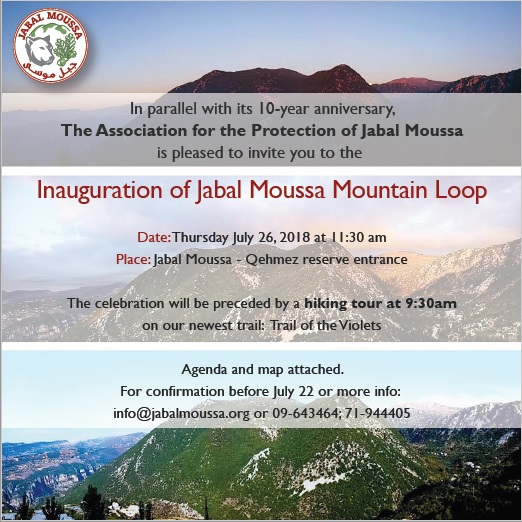 JABAL MOUSSA
جبل موسى

In parallel with its 10-year anniversary,
The Association for the Protection of Jabal Moussa
is pleased to invite you to the

Inauguration of Jabal Moussa Mountain Loop

Date: Thursday July 26, 2018 at 11:30 am
Place: Jabal Moussa - Qehmez reserve entrance

The celebration will be preceded by a hiking tour at 9:30am
on our newest trail: Trail of the Violets

Agenda and map attached.
For confirmation before July 22 or more info:
info@jabalmoussa.org or 09-643464; 71-944405